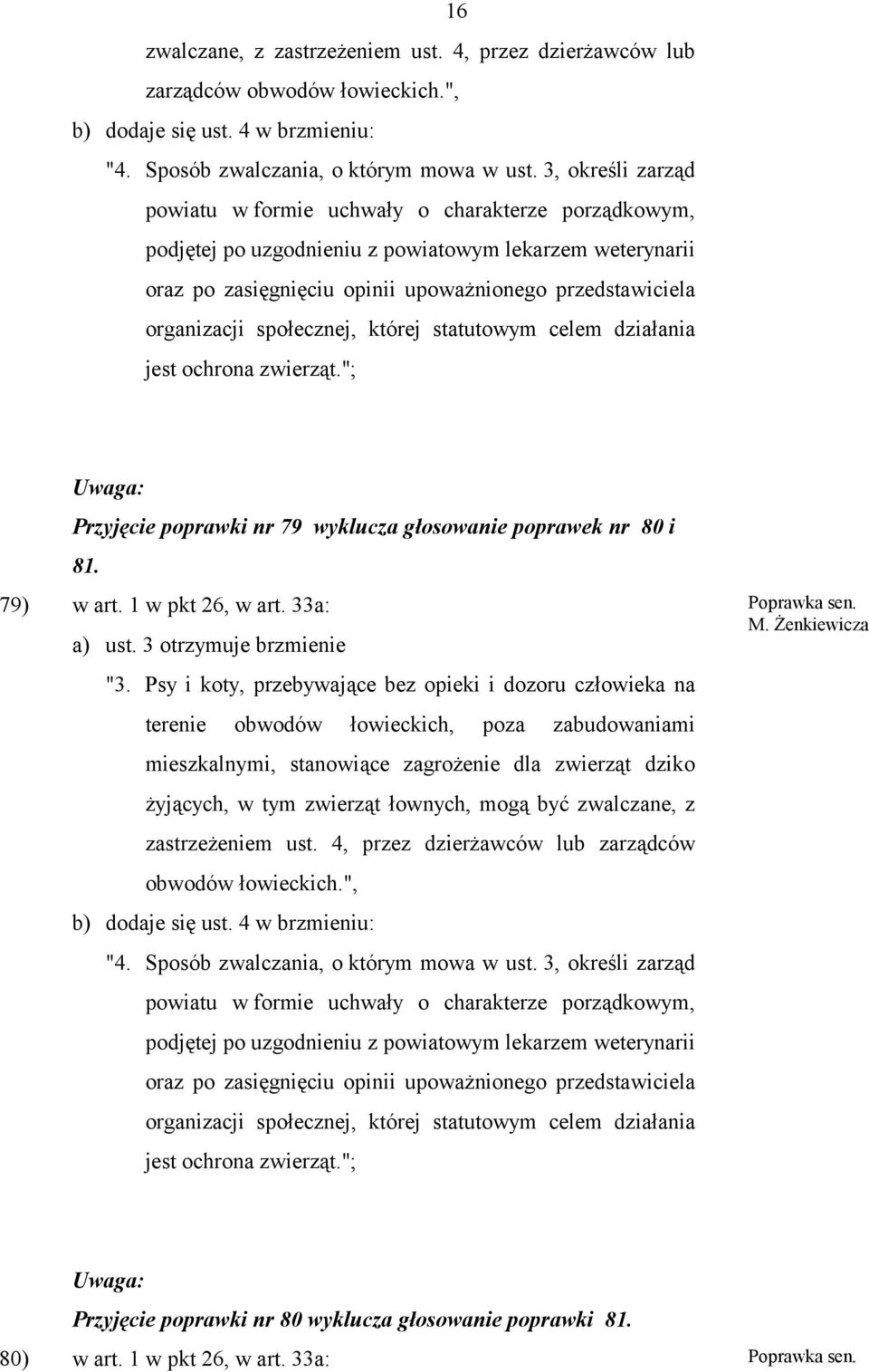 16

zwalczane, z zastrzeżeniem ust. 4, przez dzierżawców lub zarządców obwodów łowieckich.",

b) dodaje się ust. 4 w brzmieniu:

"4. Sposób zwalczania, o którym mowa w ust. 3, określi zarząd powiatu w formie uchwały o charakterze porządkowym, podjętej po uzgodnieniu z powiatowym lekarzem weterynarii oraz po zasięgnięciu opinii upoważnionego przedstawiciela organizacji społecznej, której statutowym celem działania jest ochrona zwierząt.";

Uwaga:

Przyjęcie poprawki nr 79 wyklucza głosowanie poprawek nr 80 i 81.

79) w art. 1 w pkt 26, w art. 33a:

Poprawka sen. M. Żenkiewicza

a) ust. 3 otrzymuje brzmienie

"3. Psy i koty, przebywające bez opieki i dozoru człowieka na terenie obwodów łowieckich, poza zabudowaniami mieszkalnymi, stanowiące zagrożenie dla zwierząt dziko żyjących, w tym zwierząt łownych, mogą być zwalczane, z zastrzeżeniem ust. 4, przez dzierżawców lub zarządców obwodów łowieckich.",

b) dodaje się ust. 4 w brzmieniu:

"4. Sposób zwalczania, o którym mowa w ust. 3, określi zarząd powiatu w formie uchwały o charakterze porządkowym, podjętej po uzgodnieniu z powiatowym lekarzem weterynarii oraz po zasięgnięciu opinii upoważnionego przedstawiciela organizacji społecznej, której statutowym celem działania jest ochrona zwierząt.";

Uwaga:

Przyjęcie poprawki nr 80 wyklucza głosowanie poprawki 81.

80) w art. 1 w pkt 26, w art. 33a:

Poprawka sen.